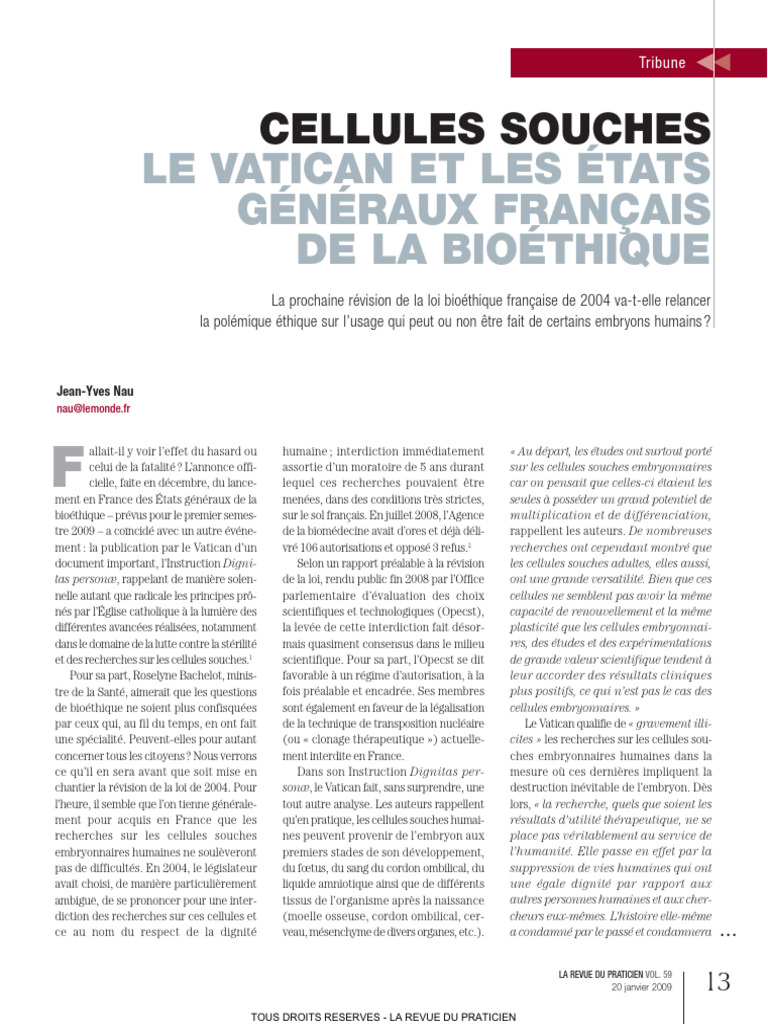 Tribune

CELLULES SOUCHES
LE VATICAN ET LES ÉTATS GÉNÉRAUX FRANÇAIS DE LA BIOÉTHIQUE

La prochaine révision de la loi bioéthique française de 2004 va-t-elle relancer la polémique éthique sur l'usage qui peut ou non être fait de certains embryons humains ?

Jean-Yves Nau
nau@lemonde.fr

Fallait-il y voir l'effet du hasard ou celui de la fatalité ? L'annonce officielle, faite en décembre, du lancement en France des États généraux de la bioéthique – prévus pour le premier semestre 2009 – a coïncidé avec un autre événement : la publication par le Vatican d'un document important, l'Instruction Dignitas personæ, rappelant de manière solennelle autant que radicale les principes prônés par l'Église catholique à la lumière des différentes avancées réalisées, notamment dans le domaine de la lutte contre la stérilité et des recherches sur les cellules souches.$^1$

Pour sa part, Roselyne Bachelot, ministre de la Santé, aimerait que les questions de bioéthique ne soient plus confisquées par ceux qui, au fil du temps, en ont fait une spécialité. Peuvent-elles pour autant concerner tous les citoyens ? Nous verrons ce qu'il en sera avant que soit mise en chantier la révision de la loi de 2004. Pour l'heure, il semble que l'on tienne généralement pour acquis en France que les recherches sur les cellules souches embryonnaires humaines ne soulèveront pas de difficultés. En 2004, le législateur avait choisi, de manière particulièrement ambiguë, de se prononcer pour une interdiction des recherches sur ces cellules et ce au nom du respect de la dignité humaine ; interdiction immédiatement assortie d'un moratoire de 5 ans durant lequel ces recherches pouvaient être menées, dans des conditions très strictes, sur le sol français. En juillet 2008, l'Agence de la biomédecine avait d'ores et déjà délivré 106 autorisations et opposé 3 refus.$^2$

Selon un rapport préalable à la révision de la loi, rendu public fin 2008 par l'Office parlementaire d'évaluation des choix scientifiques et technologiques (Opecst), la levée de cette interdiction fait désormais quasiment consensus dans le milieu scientifique. Pour sa part, l'Opecst se dit favorable à un régime d'autorisation, à la fois préalable et encadrée. Ses membres sont également en faveur de la légalisation de la technique de transposition nucléaire (ou « clonage thérapeutique ») actuellement interdite en France.

Dans son Instruction Dignitas personæ, le Vatican fait, sans surprendre, une tout autre analyse. Les auteurs rappellent qu'en pratique, les cellules souches humaines peuvent provenir de l'embryon aux premiers stades de son développement, du fœtus, du sang du cordon ombilical, du liquide amniotique ainsi que de différents tissus de l'organisme après la naissance (moelle osseuse, cordon ombilical, cerveau, mésenchyme de divers organes, etc.).

« Au départ, les études ont surtout porté sur les cellules souches embryonnaires car on pensait que celles-ci étaient les seules à posséder un grand potentiel de multiplication et de différenciation, rappellent les auteurs. De nombreuses recherches ont cependant montré que les cellules souches adultes, elles aussi, ont une grande versatilité. Bien que ces cellules ne semblent pas avoir la même capacité de renouvellement et la même plasticité que les cellules embryonnaires, des études et des expérimentations de grande valeur scientifique tendent à leur accorder des résultats cliniques plus positifs, ce qui n'est pas le cas des cellules embryonnaires. »

Le Vatican qualifie de « gravement illicites » les recherches sur les cellules souches embryonnaires humaines dans la mesure où ces dernières impliquent la destruction inévitable de l'embryon. Dès lors, « la recherche, quels que soient les résultats d'utilité thérapeutique, ne se place pas véritablement au service de l'humanité. Elle passe en effet par la suppression de vies humaines qui ont une égale dignité par rapport aux autres personnes humaines et aux chercheurs eux-mêmes. L'histoire elle-même a condamné par le passé et condamnera ...

LA REVUE DU PRATICIEN VOL. 59
20 janvier 2009
13

TOUS DROITS RESERVES - LA REVUE DU PRATICIEN